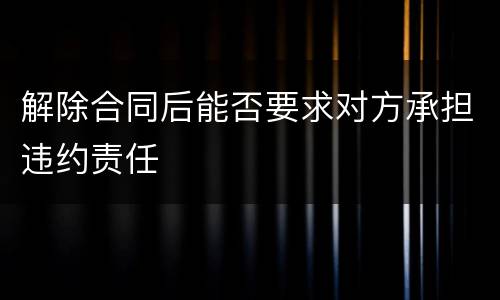 解除合同后能否要求对方承担违约责任